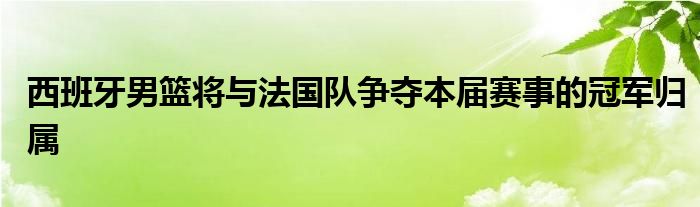 西班牙男篮将与法国队争夺本届赛事的冠军归属